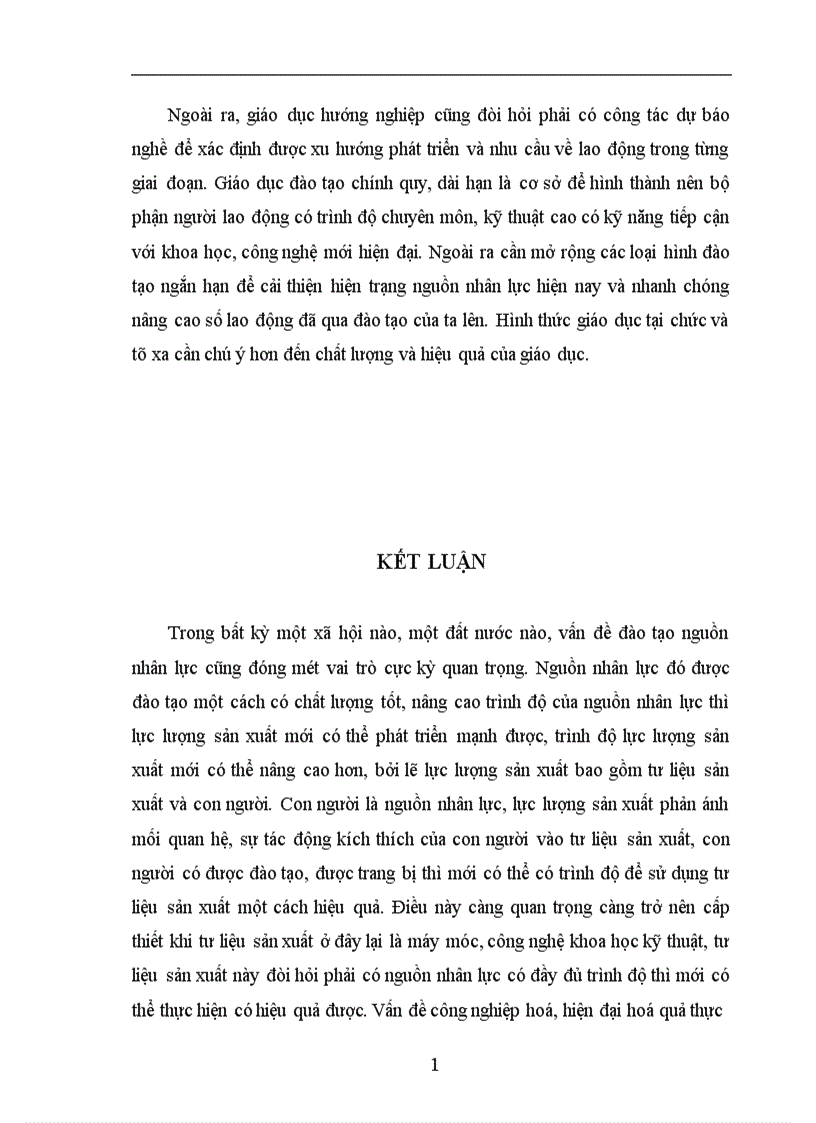 Ngoài ra, giáo dục hướng nghiệp cũng đòi hỏi phải có công tác dự báo nghề để xác định được xu hướng phát triển và nhu cầu về lao động trong từng giai đoạn. Giáo dục đào tạo chính quy, dài hạn là cơ sở để hình thành nên bộ phận người lao động có trình độ chuyên môn, kỹ thuật cao có kỹ năng tiếp cận với khoa học, công nghệ mới hiện đại. Ngoài ra cần mở rộng các loại hình đào tạo ngắn hạn để cải thiện hiện trạng nguồn nhân lực hiện nay và nhanh chóng nâng cao số lao động đã qua đào tạo của ta lên. Hình thức giáo dục tại chức và tõ xa cần chú ý hơn đến chất lượng và hiệu quả của giáo dục.

KẾT LUẬN

Trong bất kỳ một xã hội nào, một đất nước nào, vấn đề đào tạo nguồn nhân lực cũng đóng mét vai trò cực kỳ quan trọng. Nguồn nhân lực đó được đào tạo một cách có chất lượng tốt, nâng cao trình độ của nguồn nhân lực thì lực lượng sản xuất mới có thể phát triển mạnh được, trình độ lực lượng sản xuất mới có thể nâng cao hơn, bởi lẽ lực lượng sản xuất bao gồm tư liệu sản xuất và con người. Con người là nguồn nhân lực, lực lượng sản xuất phản ánh mối quan hệ, sự tác động kích thích của con người vào tư liệu sản xuất, con người có được đào tạo, được trang bị thì mới có thể có trình độ để sử dụng tư liệu sản xuất một cách hiệu quả. Điều này càng quan trọng càng trở nên cấp thiết khi tư liệu sản xuất ở đây lại là máy móc, công nghệ khoa học kỹ thuật, tư liệu sản xuất này đòi hỏi phải có nguồn nhân lực có đầy đủ trình độ thì mới có thể thực hiện có hiệu quả được. Vấn đề công nghiệp hoá, hiện đại hoá quả thực

1